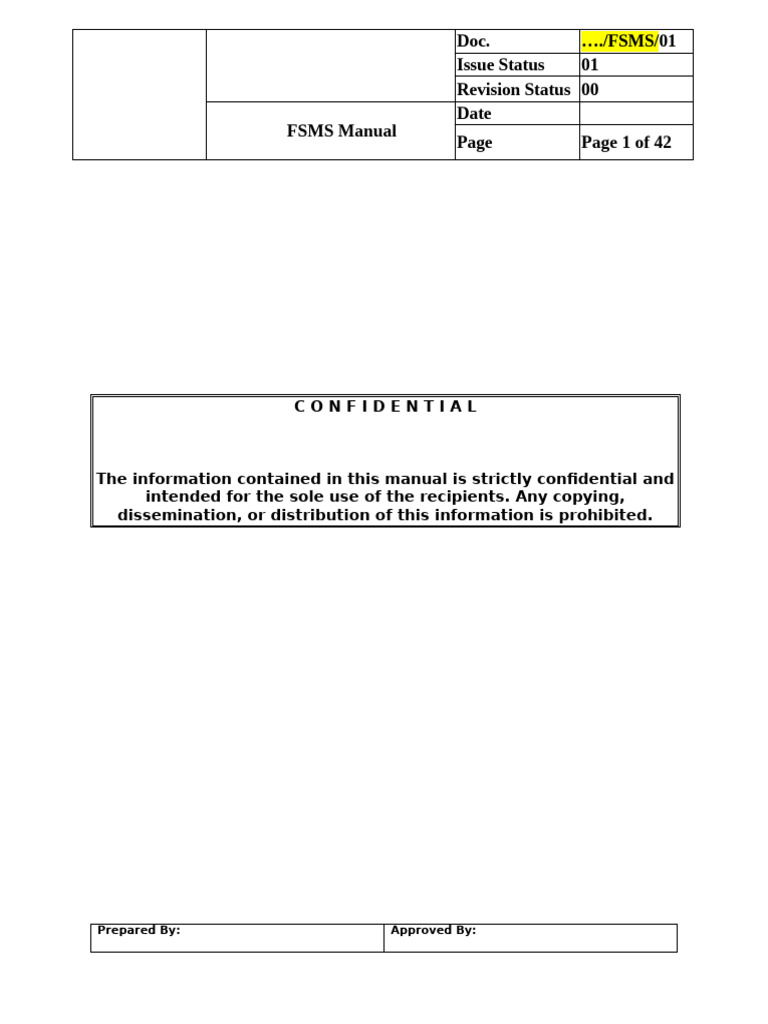 | | | Doc. | …./FSMS/01 |
|---|---|---|---|
| | | Issue Status | 01 |
| | | Revision Status | 00 |
| | FSMS Manual | Date | |
| | | Page | Page 1 of 42 |

C O N F I D E N T I A L

The information contained in this manual is strictly confidential and intended for the sole use of the recipients. Any copying, dissemination, or distribution of this information is prohibited.

| Prepared By: | Approved By: |
|---|---|